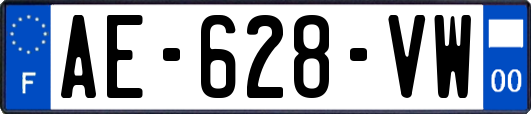 F
AE-628-VW
00